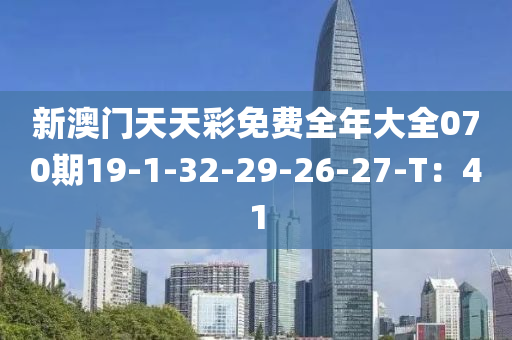 新澳门天天彩免费全年大全070期19-1-32-29-26-27-T：41